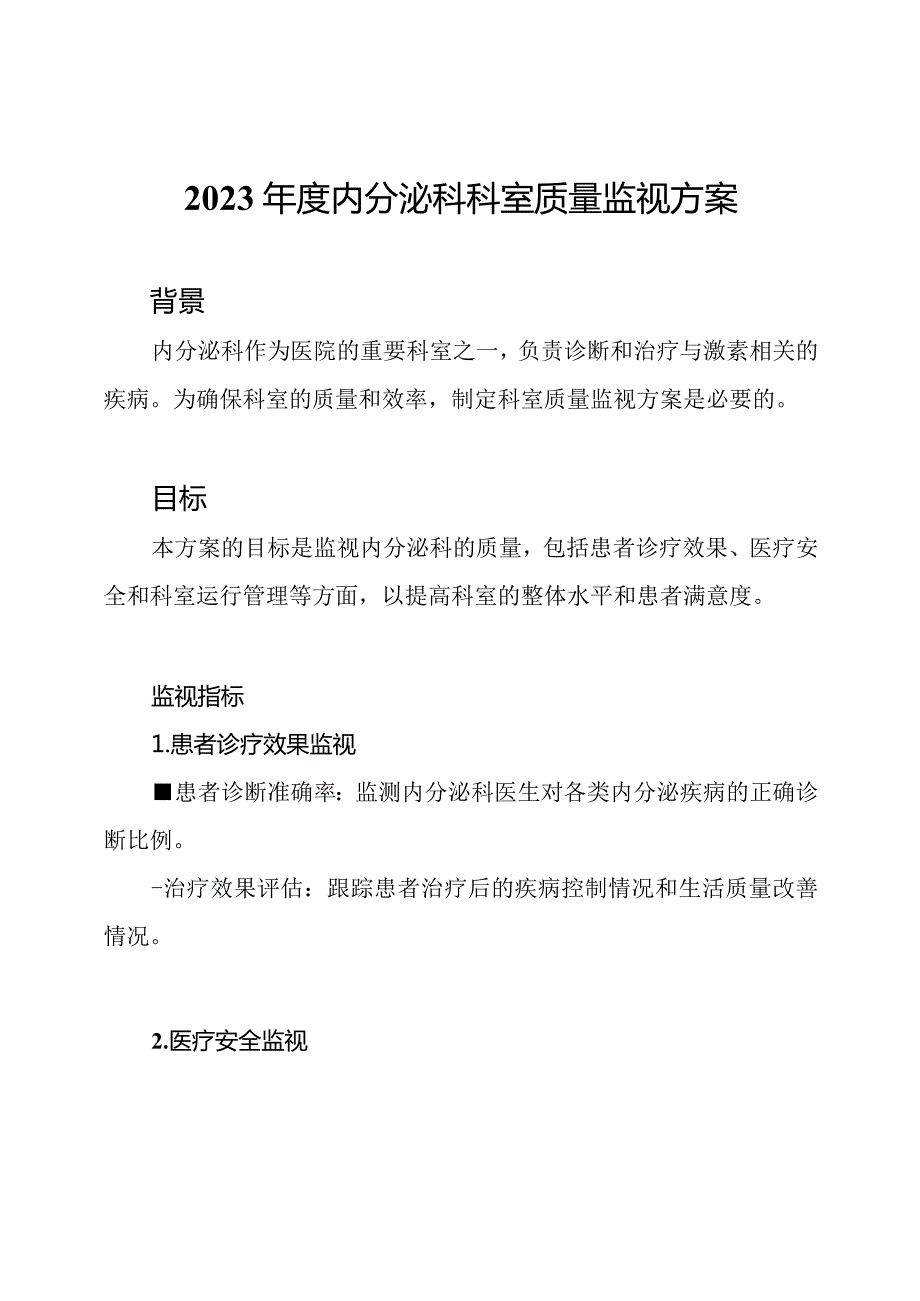 2023年度内分泌科科室质量监视方案

背景

内分泌科作为医院的重要科室之一，负责诊断和治疗与激素相关的疾病。为确保科室的质量和效率，制定科室质量监视方案是必要的。

目标

本方案的目标是监视内分泌科的质量，包括患者诊疗效果、医疗安全和科室运行管理等方面，以提高科室的整体水平和患者满意度。

监视指标

1.患者诊疗效果监视

■患者诊断准确率：监测内分泌科医生对各类内分泌疾病的正确诊断比例。

-治疗效果评估：跟踪患者治疗后的疾病控制情况和生活质量改善情况。

2.医疗安全监视